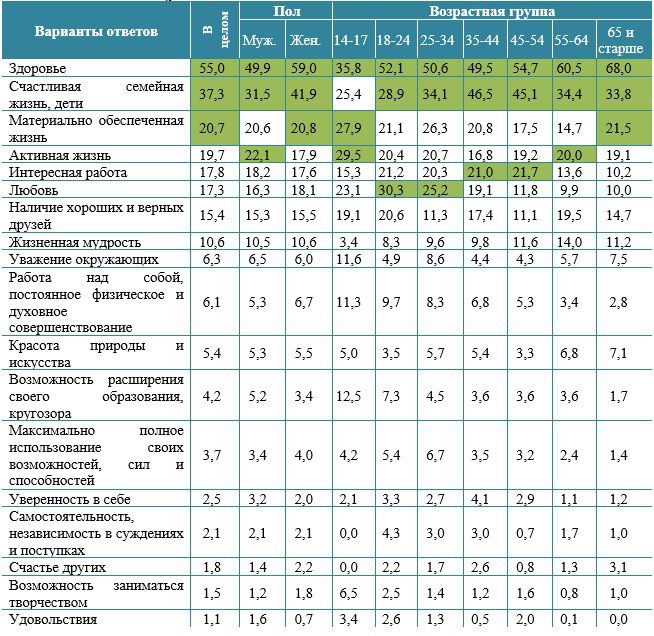 | Варианты ответов | В целом | Пол |  | Возрастная группа |  |  |  |  |  |  |
|---|---|---|---|---|---|---|---|---|---|---|
|  |  | Муж. | Жен. | 14-17 | 18-24 | 25-34 | 35-44 | 45-54 | 55-64 | 65 и старше |
| Здоровье | 55,0 | 49,9 | 59,0 | 35,8 | 52,1 | 50,6 | 49,5 | 54,7 | 60,5 | 68,0 |
| Счастливая семейная жизнь, дети | 37,3 | 31,5 | 41,9 | 25,4 | 28,9 | 34,1 | 46,5 | 45,1 | 34,4 | 33,8 |
| Материально обеспеченная жизнь | 20,7 | 20,6 | 20,8 | 27,9 | 21,1 | 26,3 | 20,8 | 17,5 | 14,7 | 21,5 |
| Активная жизнь | 19,7 | 22,1 | 17,9 | 29,5 | 20,4 | 20,7 | 16,8 | 19,2 | 20,0 | 19,1 |
| Интересная работа | 17,8 | 18,2 | 17,6 | 15,3 | 21,2 | 20,3 | 21,0 | 21,7 | 13,6 | 10,2 |
| Любовь | 17,3 | 16,3 | 18,1 | 23,1 | 30,3 | 25,2 | 19,1 | 11,8 | 9,9 | 10,0 |
| Наличие хороших и верных друзей | 15,4 | 15,3 | 15,5 | 19,1 | 20,6 | 11,3 | 17,4 | 11,1 | 19,5 | 14,7 |
| Жизненная мудрость | 10,6 | 10,5 | 10,6 | 3,4 | 8,3 | 9,6 | 9,8 | 11,6 | 14,0 | 11,2 |
| Уважение окружающих | 6,3 | 6,5 | 6,0 | 11,6 | 4,9 | 8,6 | 4,4 | 4,3 | 5,7 | 7,5 |
| Работа над собой, постоянное физическое и духовное совершенствование | 6,1 | 5,3 | 6,7 | 11,3 | 9,7 | 8,3 | 6,8 | 5,3 | 3,4 | 2,8 |
| Красота природы и искусства | 5,4 | 5,3 | 5,5 | 5,0 | 3,5 | 5,7 | 5,4 | 3,3 | 6,8 | 7,1 |
| Возможность расширения своего образования, кругозора | 4,2 | 5,2 | 3,4 | 12,5 | 7,3 | 4,5 | 3,6 | 3,6 | 3,6 | 1,7 |
| Максимально полное использование своих возможностей, сил и способностей | 3,7 | 3,4 | 4,0 | 4,2 | 5,4 | 6,7 | 3,5 | 3,2 | 2,4 | 1,4 |
| Уверенность в себе | 2,5 | 3,2 | 2,0 | 2,1 | 3,3 | 2,7 | 4,1 | 2,9 | 1,1 | 1,2 |
| Самостоятельность, независимость в суждениях и поступках | 2,1 | 2,1 | 2,1 | 0,0 | 4,3 | 3,0 | 3,0 | 0,7 | 1,7 | 1,0 |
| Счастье других | 1,8 | 1,4 | 2,2 | 0,0 | 2,2 | 1,7 | 2,6 | 0,8 | 1,3 | 3,1 |
| Возможность заниматься творчеством | 1,5 | 1,2 | 1,8 | 6,5 | 2,5 | 1,4 | 1,2 | 1,6 | 0,8 | 1,0 |
| Удовольствия | 1,1 | 1,6 | 0,7 | 3,4 | 2,6 | 1,3 | 0,5 | 2,0 | 0,1 | 0,0 |